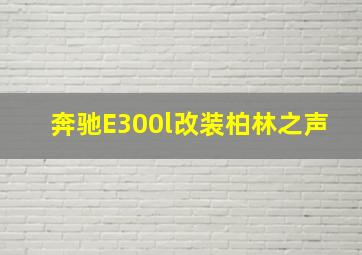 奔驰E300l改装柏林之声